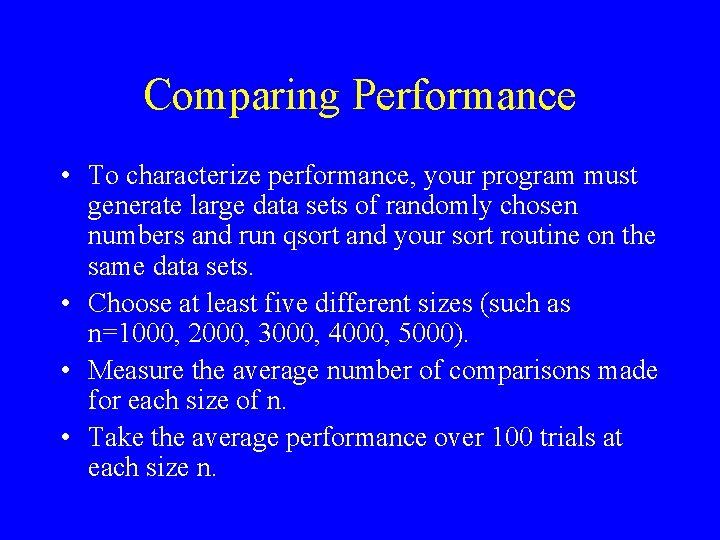 Comparing Performance

• To characterize performance, your program must generate large data sets of randomly chosen numbers and run qsort and your sort routine on the same data sets.

• Choose at least five different sizes (such as n=1000, 2000, 3000, 4000, 5000).

• Measure the average number of comparisons made for each size of n.

• Take the average performance over 100 trials at each size n.